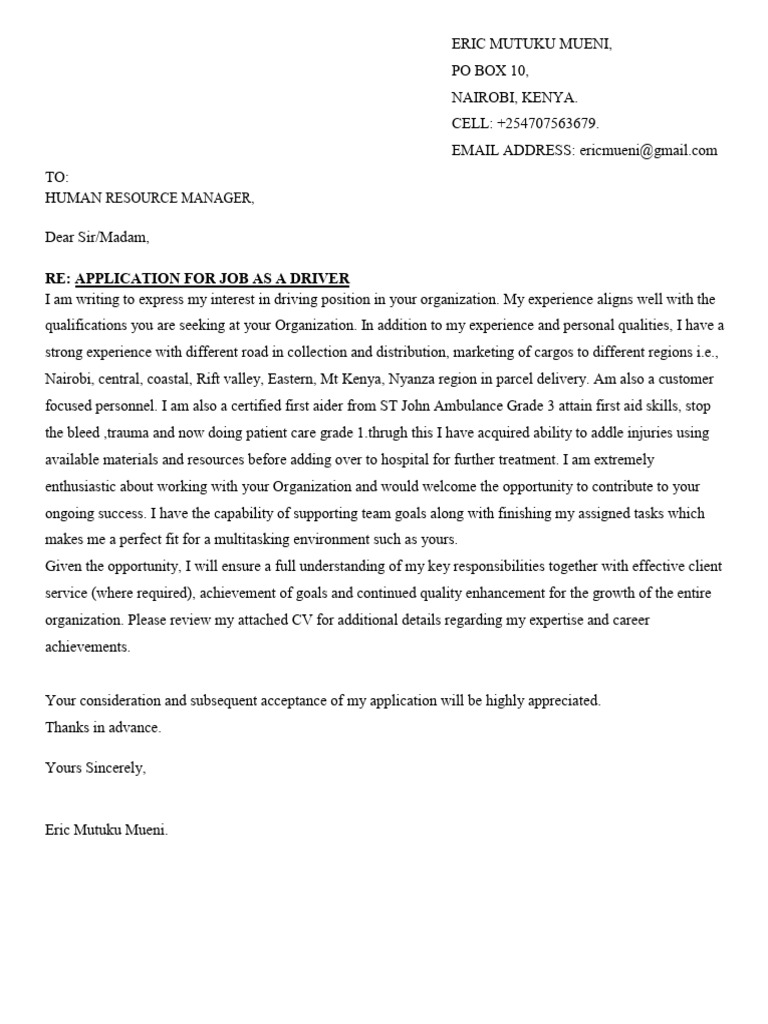 ERIC MUTUKU MUENI,
PO BOX 10,
NAIROBI, KENYA.
CELL: +254707563679.
EMAIL ADDRESS: ericmueni@gmail.com

TO:
HUMAN RESOURCE MANAGER,

Dear Sir/Madam,

RE: APPLICATION FOR JOB AS A DRIVER
I am writing to express my interest in driving position in your organization. My experience aligns well with the qualifications you are seeking at your Organization. In addition to my experience and personal qualities, I have a strong experience with different road in collection and distribution, marketing of cargos to different regions i.e., Nairobi, central, coastal, Rift valley, Eastern, Mt Kenya, Nyanza region in parcel delivery. Am also a customer focused personnel. I am also a certified first aider from ST John Ambulance Grade 3 attain first aid skills, stop the bleed ,trauma and now doing patient care grade 1.thrugh this I have acquired ability to addle injuries using available materials and resources before adding over to hospital for further treatment. I am extremely enthusiastic about working with your Organization and would welcome the opportunity to contribute to your ongoing success. I have the capability of supporting team goals along with finishing my assigned tasks which makes me a perfect fit for a multitasking environment such as yours.
Given the opportunity, I will ensure a full understanding of my key responsibilities together with effective client service (where required), achievement of goals and continued quality enhancement for the growth of the entire organization. Please review my attached CV for additional details regarding my expertise and career achievements.

Your consideration and subsequent acceptance of my application will be highly appreciated.
Thanks in advance.

Yours Sincerely,

Eric Mutuku Mueni.